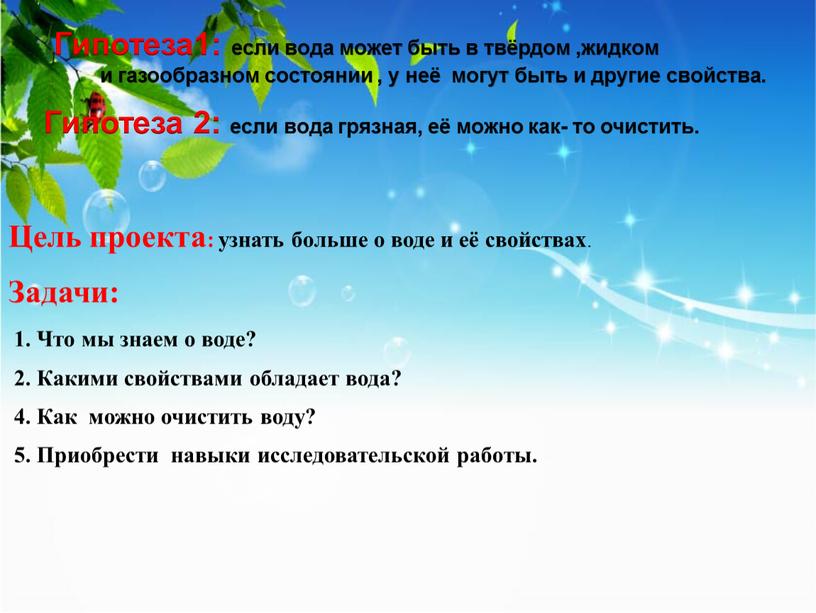 Гипотеза1: если вода может быть в твёрдом ,жидком и газообразном состоянии , у неё могут быть и другие свойства.

Гипотеза 2: если вода грязная, её можно как- то очистить.

Цель проекта: узнать больше о воде и её свойствах.

Задачи:

1. Что мы знаем о воде?

2. Какими свойствами обладает вода?

4. Как можно очистить воду?

5. Приобрести навыки исследовательской работы.